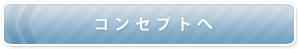 コンセプトへ